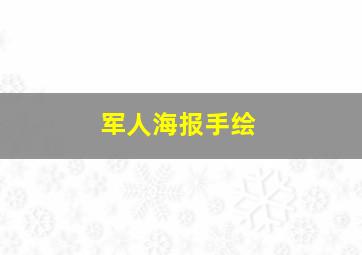 军人海报手绘